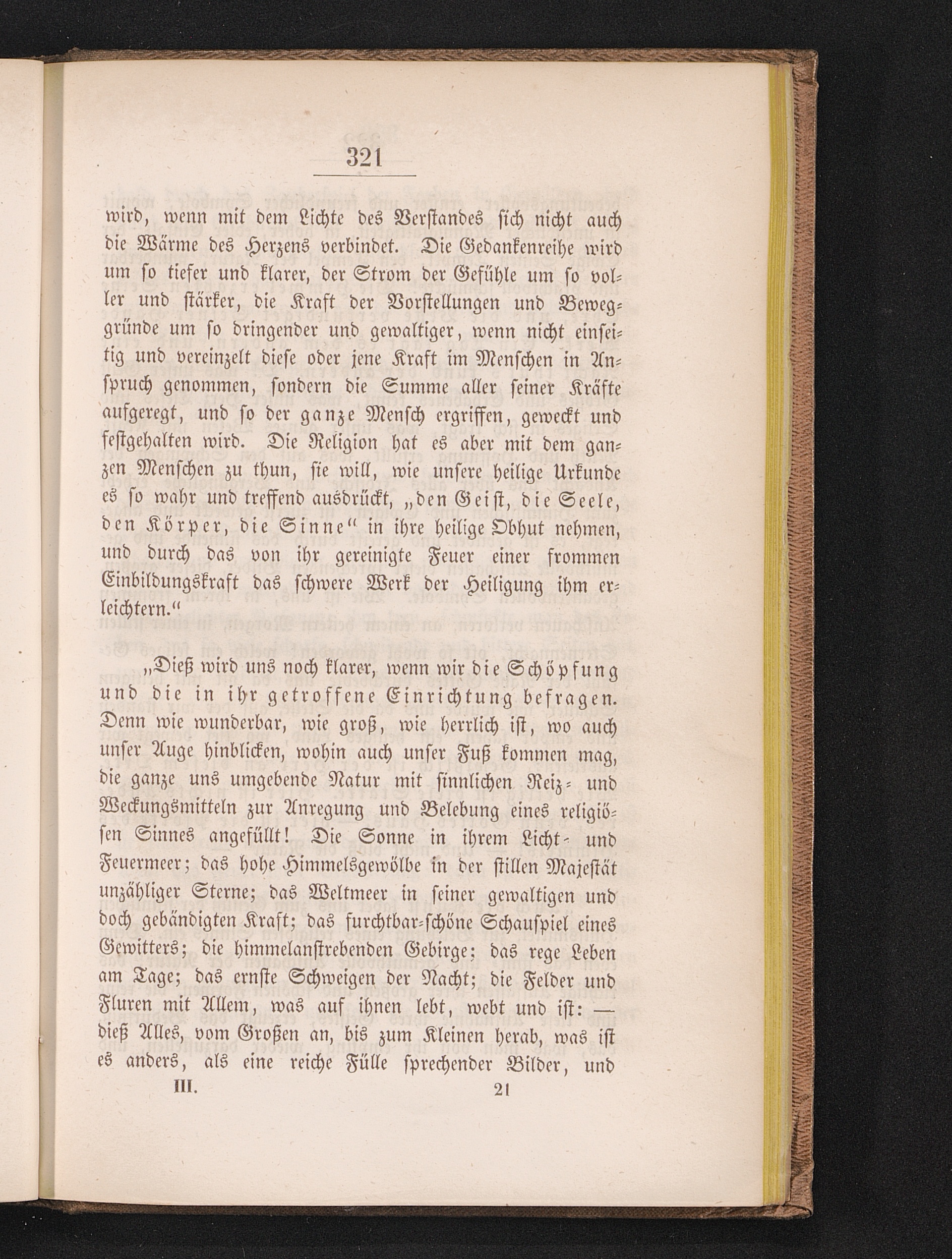 321

wird, wenn mit dem Lichte des Verstandes sich nicht auch die Wärme des Herzens verbindet. Die Gedankenreihe wird um so tiefer und klarer, der Strom der Gefühle um so voller und stärker, die Kraft der Vorstellungen und Beweggründe um so dringender und gewaltiger, wenn nicht einseitig und vereinzelt diese oder jene Kraft im Menschen in Anspruch genommen, sondern die Summe aller seiner Kräfte aufgeregt, und so der ganze Mensch ergriffen, geweckt und festgehalten wird. Die Religion hat es aber mit dem ganzen Menschen zu thun, sie will, wie unsere heilige Urkunde es so wahr und treffend ausdrückt, „den Geist, die Seele, den Körper, die Sinne" in ihre heilige Obhut nehmen, und durch das von ihr gereinigte Feuer einer frommen Einbildungskraft das schwere Werk der Heiligung ihm erleichtern."

„Dieß wird uns noch klarer, wenn wir die Schöpfung und die in ihr getroffene Einrichtung befragen. Denn wie wunderbar, wie groß, wie herrlich ist, wo auch unser Auge hinblicken, wohin auch unser Fuß kommen mag, die ganze uns umgebende Natur mit sinnlichen Reiz- und Weckungsmitteln zur Anregung und Belebung eines religiösen Sinnes angefüllt! Die Sonne in ihrem Licht- und Feuermeer; das hohe Himmelsgewölbe in der stillen Majestät unzähliger Sterne; das Weltmeer in seiner gewaltigen und doch gebändigten Kraft; das furchtbar-schöne Schauspiel eines Gewitters; die himmelanstrebenden Gebirge; das rege Leben am Tage; das ernste Schweigen der Nacht; die Felder und Fluren mit Allem, was auf ihnen lebt, webt und ist: — dieß Alles, vom Großen an, bis zum Kleinen herab, was ist es anders, als eine reiche Fülle sprechender Bilder, und

III. 21